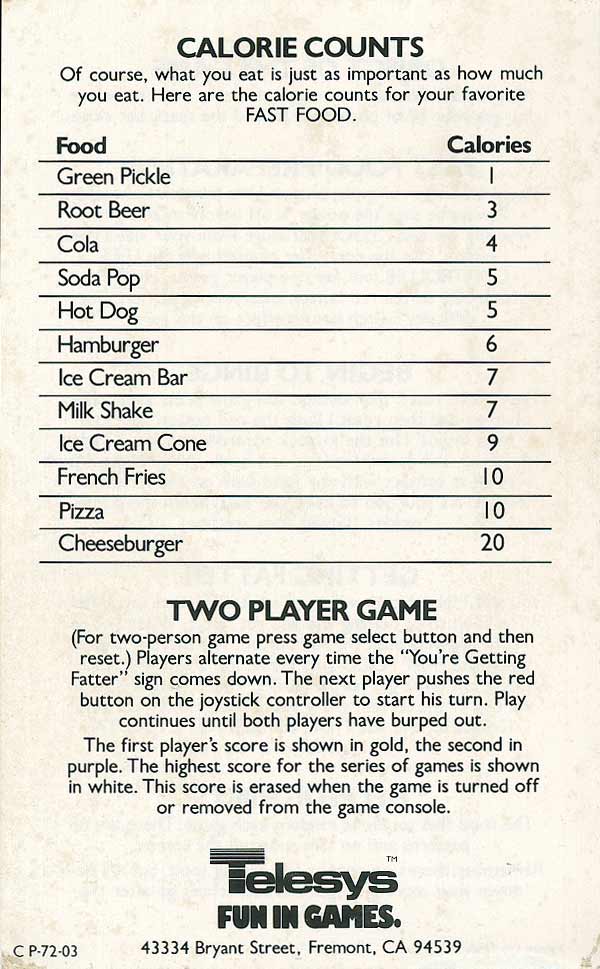 CALORIE COUNTS

Of course, what you eat is just as important as how much you eat. Here are the calorie counts for your favorite FAST FOOD.

| Food | Calories |
|---|---|
| Green Pickle | 1 |
| Root Beer | 3 |
| Cola | 4 |
| Soda Pop | 5 |
| Hot Dog | 5 |
| Hamburger | 6 |
| Ice Cream Bar | 7 |
| Milk Shake | 7 |
| Ice Cream Cone | 9 |
| French Fries | 10 |
| Pizza | 10 |
| Cheeseburger | 20 |

TWO PLAYER GAME

(For two-person game press game select button and then reset.) Players alternate every time the "You're Getting Fatter" sign comes down. The next player pushes the red button on the joystick controller to start his turn. Play continues until both players have burped out.

The first player's score is shown in gold, the second in purple. The highest score for the series of games is shown in white. This score is erased when the game is turned off or removed from the game console.

Telesys™

FUN IN GAMES.

C P-72-03

43334 Bryant Street, Fremont, CA 94539